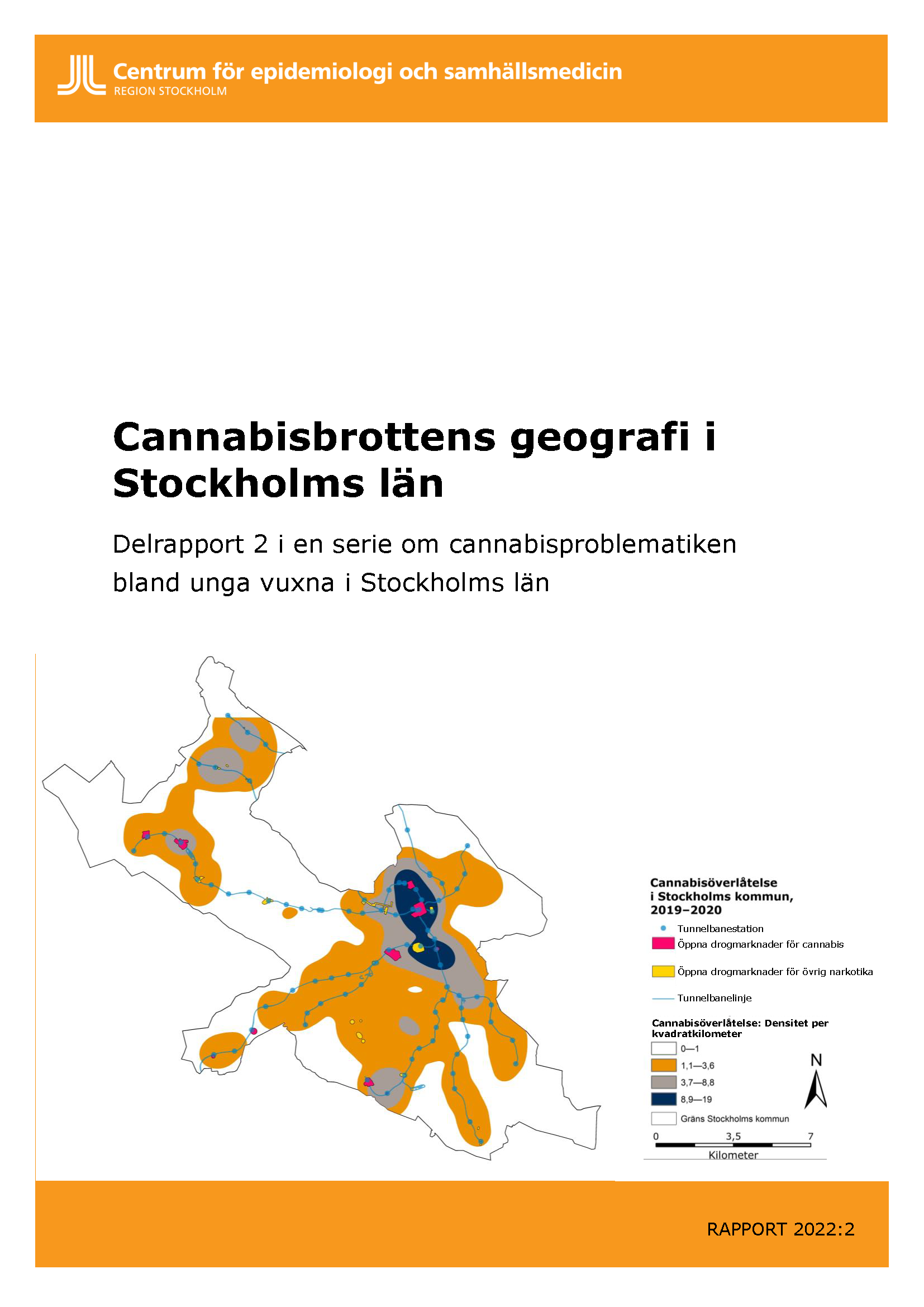 Centrum för epidemiologi och samhällsmedicin
REGION STOCKHOLM

Cannabisbrottens geografi i Stockholms län

Delrapport 2 i en serie om cannabisproblematiken bland unga vuxna i Stockholms län

Cannabisöverlåtelse i Stockholms kommun, 2019–2020

Tunnelbanestation

Öppna drogmarknader för cannabis

Öppna drogmarknader för övrig narkotika

Tunnelbanelinje

Cannabisöverlåtelse: Densitet per kvadratkilometer

0—1

1,1—3,6

3,7—8,8

8,9—19

Gräns Stockholms kommun

N

0 3,5 7
Kilometer

RAPPORT 2022:2